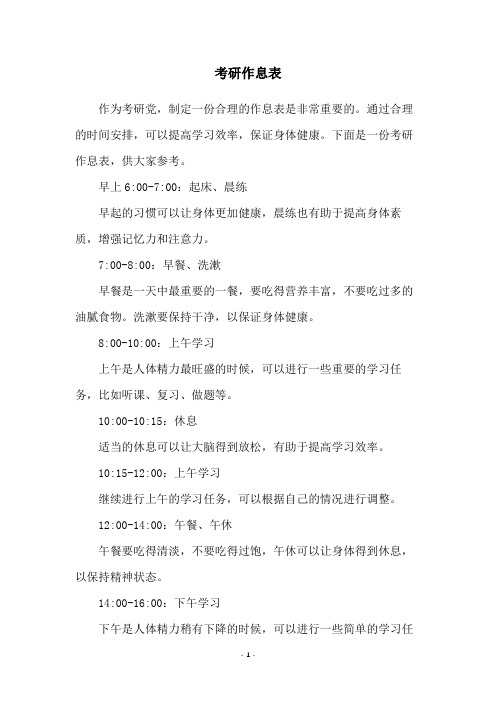 考研作息表

作为考研党，制定一份合理的作息表是非常重要的。通过合理的时间安排，可以提高学习效率，保证身体健康。下面是一份考研作息表，供大家参考。

早上 6:00-7:00：起床、晨练

早起的习惯可以让身体更加健康，晨练也有助于提高身体素质，增强记忆力和注意力。

7:00-8:00：早餐、洗漱

早餐是一天中最重要的一餐，要吃得营养丰富，不要吃过多的油腻食物。洗漱要保持干净，以保证身体健康。

8:00-10:00：上午学习

上午是人体精力最旺盛的时候，可以进行一些重要的学习任务，比如听课、复习、做题等。

10:00-10:15：休息

适当的休息可以让大脑得到放松，有助于提高学习效率。

10:15-12:00：上午学习

继续进行上午的学习任务，可以根据自己的情况进行调整。

12:00-14:00：午餐、午休

午餐要吃得清淡，不要吃得过饱，午休可以让身体得到休息，以保持精神状态。

14:00-16:00：下午学习

下午是人体精力稍有下降的时候，可以进行一些简单的学习任

- 1 -